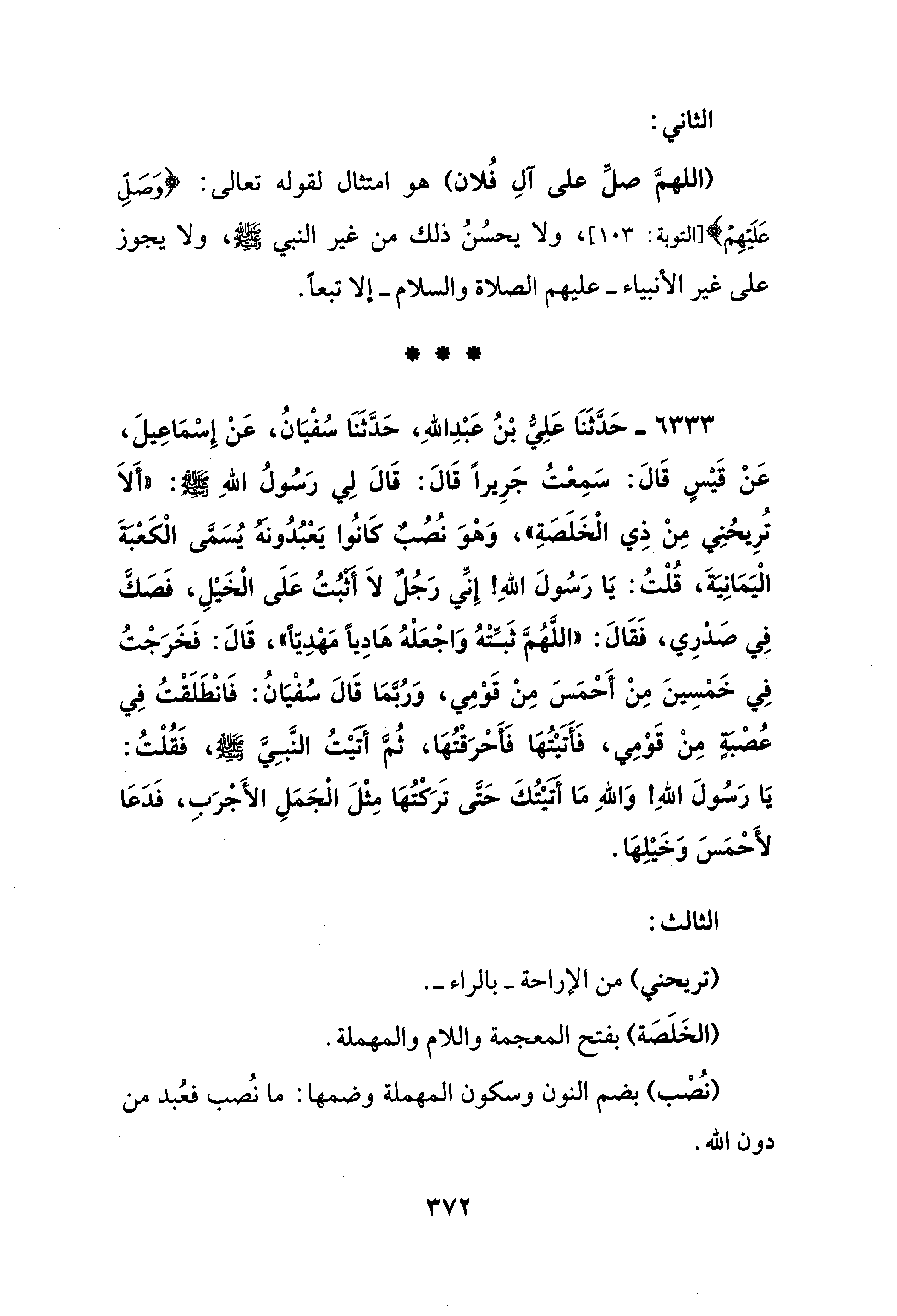 الثاني:

(اللهمَّ صلِّ على آلِ فُلان) هو امتثال لقوله تعالى: ﴿وَصَلِّ عَلَيْهِمْ﴾[التوبة: ١٠٣]، ولا يحسُنُ ذلك من غير النبي ﷺ، ولا يجوز على غير الأنبياء ـ عليهم الصلاة والسلام ـ إلا تبعاً.

* * *

٦٣٣٣ ـ حَدَّثَنَا عَلِيُّ بْنُ عَبْدِاللهِ، حَدَّثَنَا سُفْيَانُ، عَنْ إِسْمَاعِيلَ، عَنْ قَيْسٍ قَالَ: سَمِعْتُ جَرِيراً قَالَ: قَالَ لِي رَسُولُ اللهِ ﷺ: «أَلاَ تُرِيحُنِي مِنْ ذِي الْخَلَصَةِ»، وَهْوَ نُصُبٌ كَانُوا يَعْبُدُونَهُ يُسَمَّى الْكَعْبَةَ الْيَمَانِيَةَ، قُلْتُ: يَا رَسُولَ اللهِ! إِنِّي رَجُلٌ لاَ أَثْبُتُ عَلَى الْخَيْلِ، فَصَكَّ فِي صَدْرِي، فَقَالَ: «اللَّهُمَّ ثَبِّتْهُ وَاجْعَلْهُ هَادِياً مَهْدِيّاً»، قَالَ: فَخَرَجْتُ فِي خَمْسِينَ مِنْ أَحْمَسَ مِنْ قَوْمِي، وَرُبَّمَا قَالَ سُفْيَانُ: فَانْطَلَقْتُ فِي عُصْبَةٍ مِنْ قَوْمِي، فَأَتَيْتُهَا فَأَحْرَقْتُهَا، ثُمَّ أَتَيْتُ النَّبِيَّ ﷺ، فَقُلْتُ: يَا رَسُولَ اللهِ! وَاللهِ مَا أَتَيْتُكَ حَتَّى تَرَكْتُهَا مِثْلَ الْجَمَلِ الأَجْرَبِ، فَدَعَا لأَحْمَسَ وَخَيْلِهَا.

الثالث:

(تريحني) من الإراحة ـ بالراء ـ.

(الخَلَصَة) بفتح المعجمة واللام والمهملة.

(نُصْب) بضم النون وسكون المهملة وضمها: ما نُصب فعُبد من دون الله.

٣٧٢